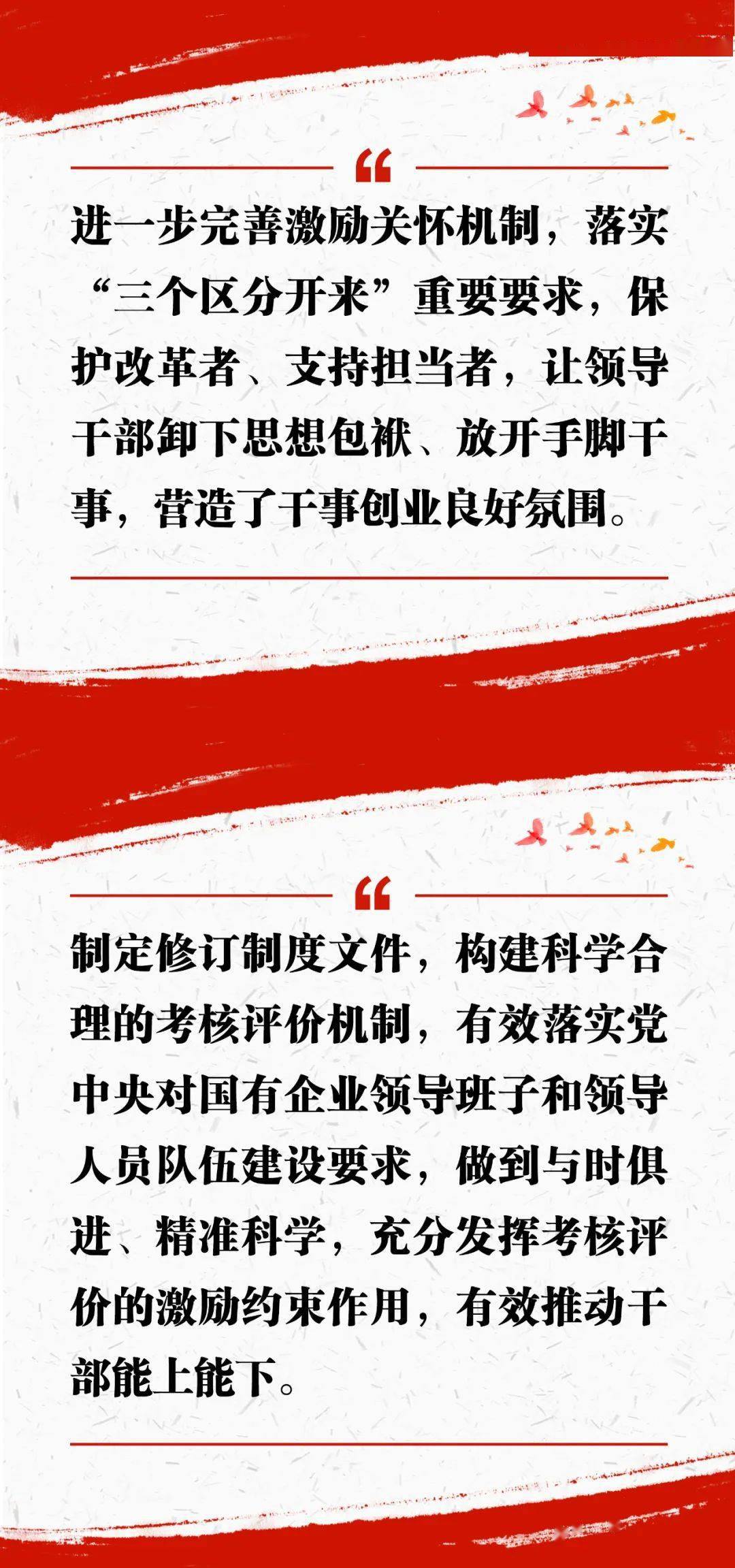 “

进一步完善激励关怀机制，落实“三个区分开来”重要要求，保护改革者、支持担当者，让领导干部卸下思想包袱、放开手脚干事，营造了干事创业良好氛围。

“

制定修订制度文件，构建科学合理的考核评价机制，有效落实党中央对国有企业领导班子和领导人员队伍建设要求，做到与时俱进、精准科学，充分发挥考核评价的激励约束作用，有效推动干部能上能下。